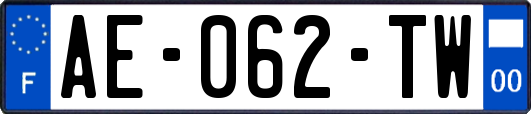 F
AE-062-TW
00